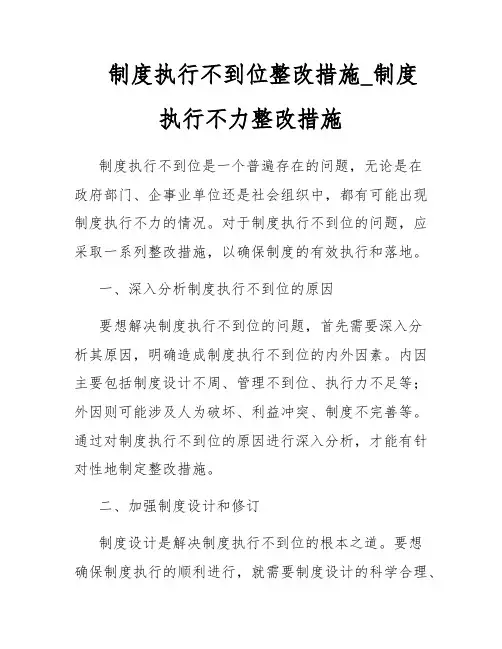 制度执行不到位整改措施_制度执行不力整改措施

制度执行不到位是一个普遍存在的问题，无论是在政府部门、企事业单位还是社会组织中，都有可能出现制度执行不力的情况。对于制度执行不到位的问题，应采取一系列整改措施，以确保制度的有效执行和落地。

一、深入分析制度执行不到位的原因

要想解决制度执行不到位的问题，首先需要深入分析其原因，明确造成制度执行不到位的内外因素。内因主要包括制度设计不周、管理不到位、执行力不足等；外因则可能涉及人为破坏、利益冲突、制度不完善等。通过对制度执行不到位的原因进行深入分析，才能有针对性地制定整改措施。

二、加强制度设计和修订

制度设计是解决制度执行不到位的根本之道。要想确保制度执行的顺利进行，就需要制度设计的科学合理、